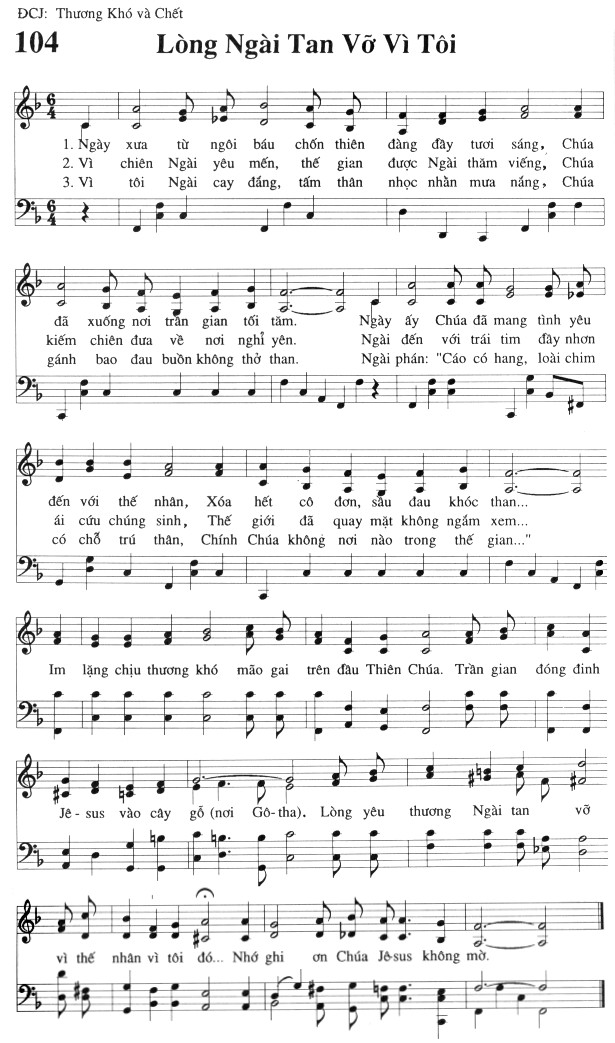 ĐCJ: Thương Khó và Chết

104 Lòng Ngài Tan Vỡ Vì Tôi

1. Ngày xưa từ ngôi báu chốn thiên đàng đầy tươi sáng, Chúa đã xuống nơi trần gian tối tăm. Ngày ấy Chúa đã mang tình yêu đến với thế nhân, Xóa hết cô đơn, sầu đau khóc than...

2. Vì chiên Ngài yêu mến, thế gian được Ngài thăm viếng, Chúa kiếm chiên đưa về nơi nghỉ yên. Ngài đến với trái tim đầy nhơn ái cứu chúng sinh, Thế giới đã quay mặt không ngắm xem...

3. Vì tôi Ngài cay đắng, tấm thân nhọc nhằn mưa nắng, Chúa gánh bao đau buồn không thở than. Ngài phán: "Cáo có hang, loài chim có chỗ trú thân, Chính Chúa không nơi nào trong thế gian..."

Im lặng chịu thương khó mão gai trên đầu Thiên Chúa. Trần gian đóng đinh Jê-sus vào cây gỗ (nơi Gô-tha). Lòng yêu thương Ngài tan vỡ vì thế nhân vì tôi đó... Nhớ ghi ơn Chúa Jê-sus không mờ.